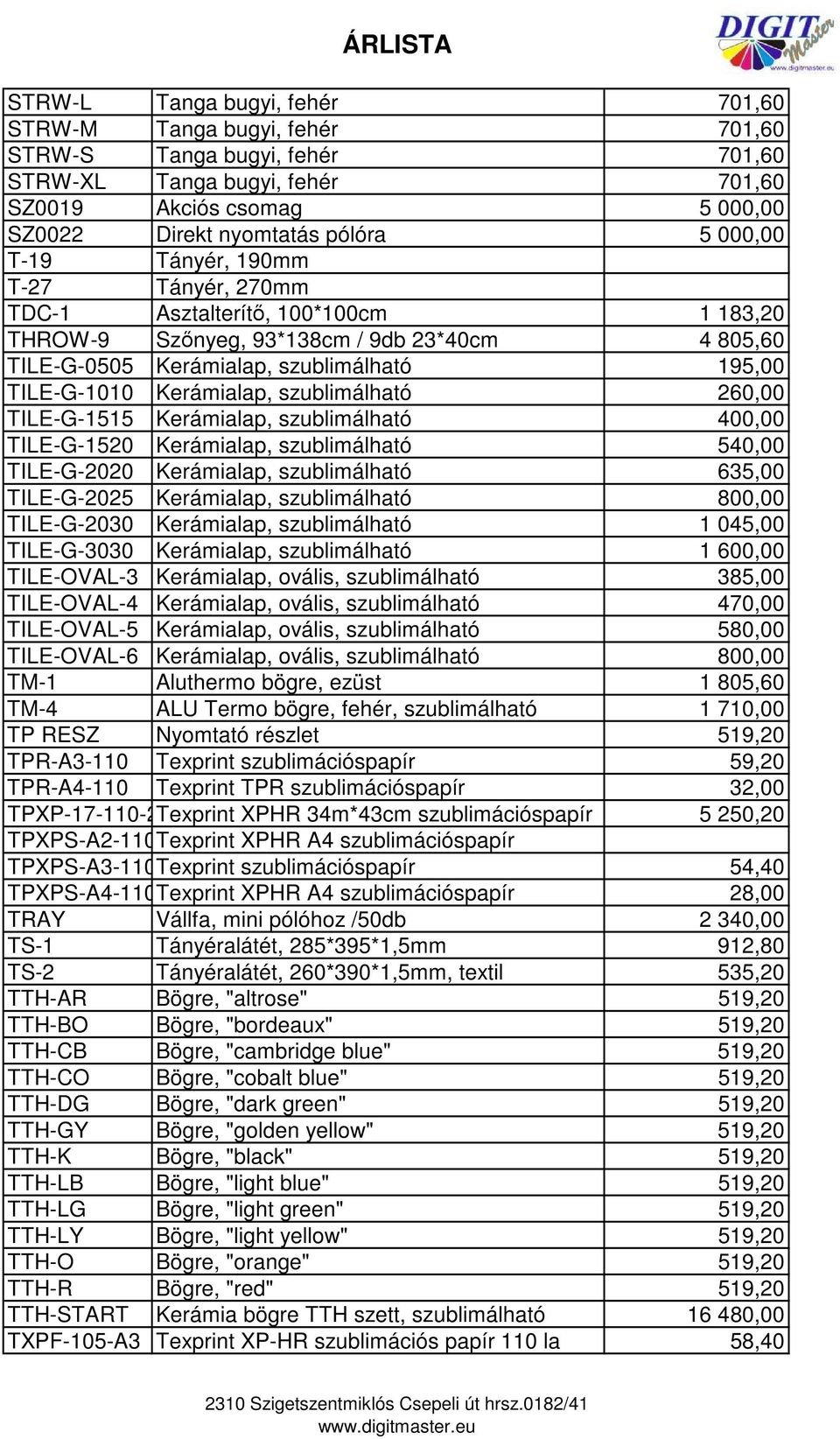 ÁRLISTA

DIGIT Master
www.digitmaster.eu

| | | |
|---|---|---|
| STRW-L | Tanga bugyi, fehér | 701,60 |
| STRW-M | Tanga bugyi, fehér | 701,60 |
| STRW-S | Tanga bugyi, fehér | 701,60 |
| STRW-XL | Tanga bugyi, fehér | 701,60 |
| SZ0019 | Akciós csomag | 5 000,00 |
| SZ0022 | Direkt nyomtatás pólóra | 5 000,00 |
| T-19 | Tányér, 190mm | |
| T-27 | Tányér, 270mm | |
| TDC-1 | Asztalterítő, 100*100cm | 1 183,20 |
| THROW-9 | Szőnyeg, 93*138cm / 9db 23*40cm | 4 805,60 |
| TILE-G-0505 | Kerámialap, szublimálható | 195,00 |
| TILE-G-1010 | Kerámialap, szublimálható | 260,00 |
| TILE-G-1515 | Kerámialap, szublimálható | 400,00 |
| TILE-G-1520 | Kerámialap, szublimálható | 540,00 |
| TILE-G-2020 | Kerámialap, szublimálható | 635,00 |
| TILE-G-2025 | Kerámialap, szublimálható | 800,00 |
| TILE-G-2030 | Kerámialap, szublimálható | 1 045,00 |
| TILE-G-3030 | Kerámialap, szublimálható | 1 600,00 |
| TILE-OVAL-3 | Kerámialap, ovális, szublimálható | 385,00 |
| TILE-OVAL-4 | Kerámialap, ovális, szublimálható | 470,00 |
| TILE-OVAL-5 | Kerámialap, ovális, szublimálható | 580,00 |
| TILE-OVAL-6 | Kerámialap, ovális, szublimálható | 800,00 |
| TM-1 | Aluthermo bögre, ezüst | 1 805,60 |
| TM-4 | ALU Termo bögre, fehér, szublimálható | 1 710,00 |
| TP RESZ | Nyomtató részlet | 519,20 |
| TPR-A3-110 | Texprint szublimációspapír | 59,20 |
| TPR-A4-110 | Texprint TPR szublimációspapír | 32,00 |
| TPXP-17-110-2 | Texprint XPHR 34m*43cm szublimációspapír | 5 250,20 |
| TPXPS-A2-110 | Texprint XPHR A4 szublimációspapír | |
| TPXPS-A3-110 | Texprint szublimációspapír | 54,40 |
| TPXPS-A4-110 | Texprint XPHR A4 szublimációspapír | 28,00 |
| TRAY | Vállfa, mini pólóhoz /50db | 2 340,00 |
| TS-1 | Tányéralátét, 285*395*1,5mm | 912,80 |
| TS-2 | Tányéralátét, 260*390*1,5mm, textil | 535,20 |
| TTH-AR | Bögre, "altrose" | 519,20 |
| TTH-BO | Bögre, "bordeaux" | 519,20 |
| TTH-CB | Bögre, "cambridge blue" | 519,20 |
| TTH-CO | Bögre, "cobalt blue" | 519,20 |
| TTH-DG | Bögre, "dark green" | 519,20 |
| TTH-GY | Bögre, "golden yellow" | 519,20 |
| TTH-K | Bögre, "black" | 519,20 |
| TTH-LB | Bögre, "light blue" | 519,20 |
| TTH-LG | Bögre, "light green" | 519,20 |
| TTH-LY | Bögre, "light yellow" | 519,20 |
| TTH-O | Bögre, "orange" | 519,20 |
| TTH-R | Bögre, "red" | 519,20 |
| TTH-START | Kerámia bögre TTH szett, szublimálható | 16 480,00 |
| TXPF-105-A3 | Texprint XP-HR szublimációs papír 110 la | 58,40 |

2310 Szigetszentmiklós Csepeli út hrsz.0182/41
www.digitmaster.eu